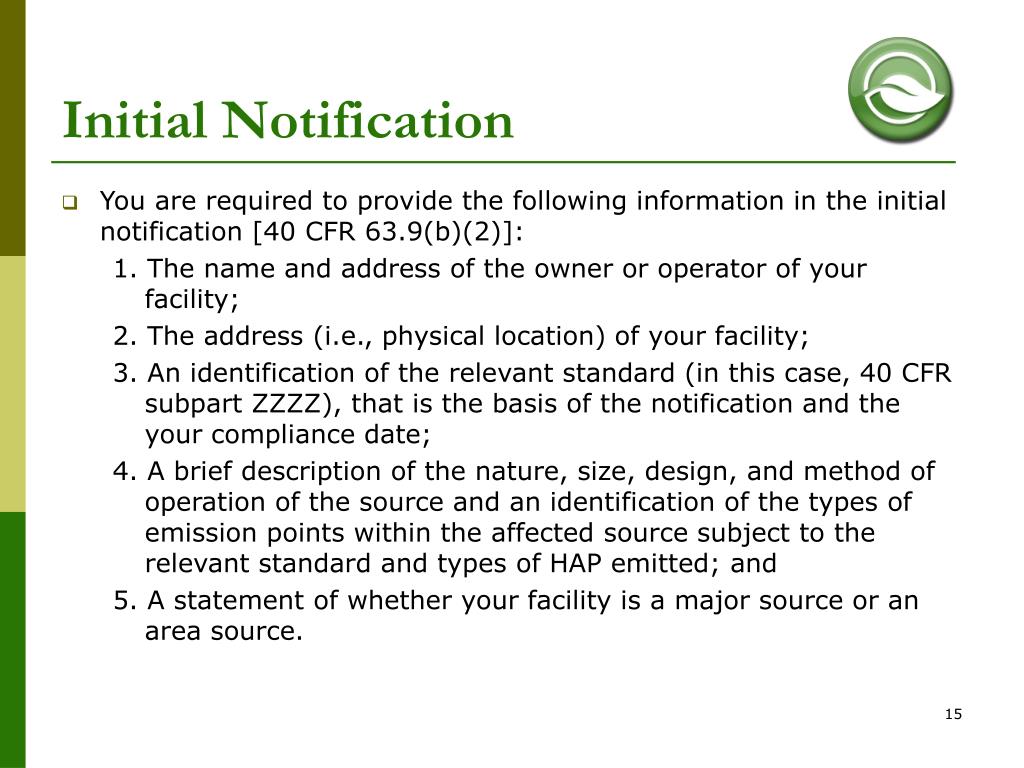 Initial Notification

You are required to provide the following information in the initial notification [40 CFR 63.9(b)(2)]:

1. The name and address of the owner or operator of your facility;

2. The address (i.e., physical location) of your facility;

3. An identification of the relevant standard (in this case, 40 CFR subpart ZZZZ), that is the basis of the notification and the your compliance date;

4. A brief description of the nature, size, design, and method of operation of the source and an identification of the types of emission points within the affected source subject to the relevant standard and types of HAP emitted; and

5. A statement of whether your facility is a major source or an area source.

15